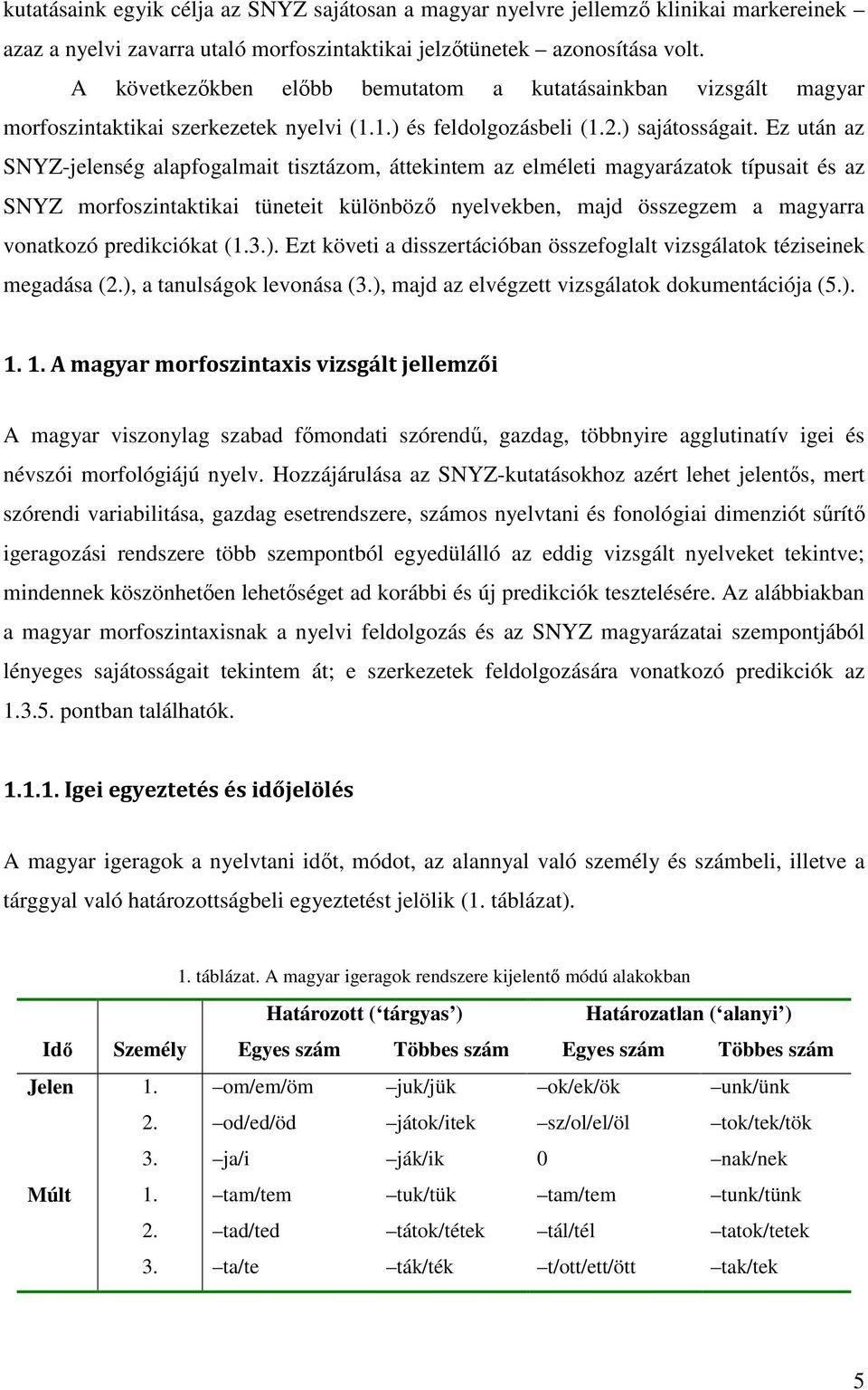 kutatásaink egyik célja az SNYZ sajátosan a magyar nyelvre jellemző klinikai markereinek – azaz a nyelvi zavarra utaló morfoszintaktikai jelzőtünetek – azonosítása volt.

A következőkben előbb bemutatom a kutatásainkban vizsgált magyar morfoszintaktikai szerkezetek nyelvi (1.1.) és feldolgozásbeli (1.2.) sajátosságait. Ez után az SNYZ-jelenség alapfogalmait tisztázom, áttekintem az elméleti magyarázatok típusait és az SNYZ morfoszintaktikai tüneteit különböző nyelvekben, majd összegzem a magyarra vonatkozó predikciókat (1.3.). Ezt követi a disszertációban összefoglalt vizsgálatok téziseinek megadása (2.), a tanulságok levonása (3.), majd az elvégzett vizsgálatok dokumentációja (5.).

1. 1. A magyar morfoszintaxis vizsgált jellemzői

A magyar viszonylag szabad főmondati szórendű, gazdag, többnyire agglutinatív igei és névszói morfológiájú nyelv. Hozzájárulása az SNYZ-kutatásokhoz azért lehet jelentős, mert szórendi variabilitása, gazdag esetrendszere, számos nyelvtani és fonológiai dimenziót sűrítő igeragozási rendszere több szempontból egyedülálló az eddig vizsgált nyelveket tekintve; mindennek köszönhetően lehetőséget ad korábbi és új predikciók tesztelésére. Az alábbiakban a magyar morfoszintaxisnak a nyelvi feldolgozás és az SNYZ magyarázatai szempontjából lényeges sajátosságait tekintem át; e szerkezetek feldolgozására vonatkozó predikciók az 1.3.5. pontban találhatók.

1.1.1. Igei egyeztetés és időjelölés

A magyar igeragok a nyelvtani időt, módot, az alannyal való személy és számbeli, illetve a tárggyal való határozottságbeli egyeztetést jelölik (1. táblázat).

1. táblázat. A magyar igeragok rendszere kijelentő módú alakokban

| | | Határozott (‘tárgyas’) | | Határozatlan (‘alanyi’) | |
|---|---|---|---|---|---|
| Idő | Személy | Egyes szám | Többes szám | Egyes szám | Többes szám |
| Jelen | 1. | –om/em/öm | –juk/jük | –ok/ek/ök | –unk/ünk |
| | 2. | –od/ed/öd | –játok/itek | –sz/ol/el/öl | –tok/tek/tök |
| | 3. | –ja/i | –ják/ik | 0 | –nak/nek |
| Múlt | 1. | –tam/tem | –tuk/tük | –tam/tem | –tunk/tünk |
| | 2. | –tad/ted | –tátok/tétek | –tál/tél | –tatok/tetek |
| | 3. | –ta/te | –ták/ték | –t/ott/ett/ött | –tak/tek |

5